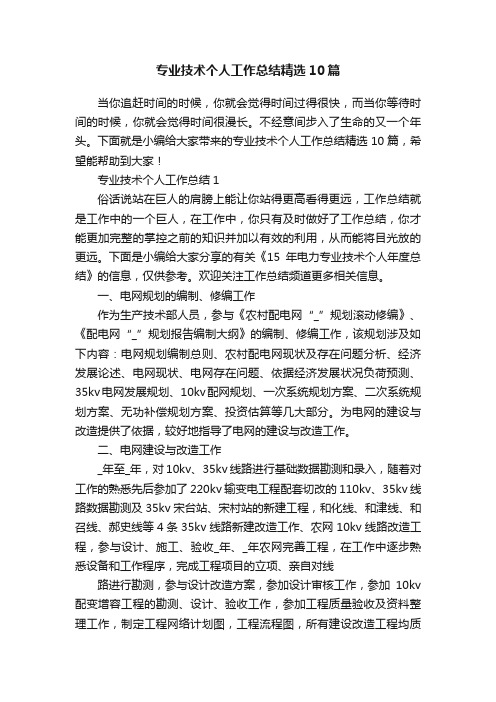 专业技术个人工作总结精选10篇

当你追赶时间的时候，你就会觉得时间过得很快，而当你等待时间的时候，你就会觉得时间很漫长。不经意间步入了生命的又一个年头。下面就是小编给大家带来的专业技术个人工作总结精选10篇，希望能帮助到大家！

专业技术个人工作总结1

俗话说站在巨人的肩膀上能让你站得更高看得更远，工作总结就是工作中的一个巨人，在工作中，你只有及时做好了工作总结，你才能更加完整的掌控之前的知识并加以有效的利用，从而能将目光放的更远。下面是小编给大家分享的有关《15 年电力专业技术个人年度总结》的信息，仅供参考。欢迎关注工作总结频道更多相关信息。

一、电网规划的编制、修编工作

作为生产技术部人员，参与《农村配电网“_”规划滚动修编》、《配电网“_”规划报告编制大纲》的编制、修编工作，该规划涉及如下内容：电网规划编制总则、农村配电网现状及存在问题分析、经济发展论述、电网现状、电网存在问题、依据经济发展状况负荷预测、35kv电网发展规划、10kv配网规划、一次系统规划方案、二次系统规划方案、无功补偿规划方案、投资估算等几大部分。为电网的建设与改造提供了依据，较好地指导了电网的建设与改造工作。

二、电网建设与改造工作

_年至_年，对10kv、35kv线路进行基础数据勘测和录入，随着对工作的熟悉先后参加了220kv输变电工程配套切改的110kv、35kv线路数据勘测及35kv宋台站、宋村站的新建工程，和化线、和津线、和召线、郝史线等4条35kv线路新建改造工作、农网10kv线路改造工程，参与设计、施工、验收_年、_年农网完善工程，在工作中逐步熟悉设备和工作程序，完成工程项目的立项、亲自对线

路进行勘测，参与设计改造方案，参加设计审核工作，参加 10kv配变增容工程的勘测、设计、验收工作，参加工程质量验收及资料整理工作，制定工程网络计划图，工程流程图，所有建设改造工程均质